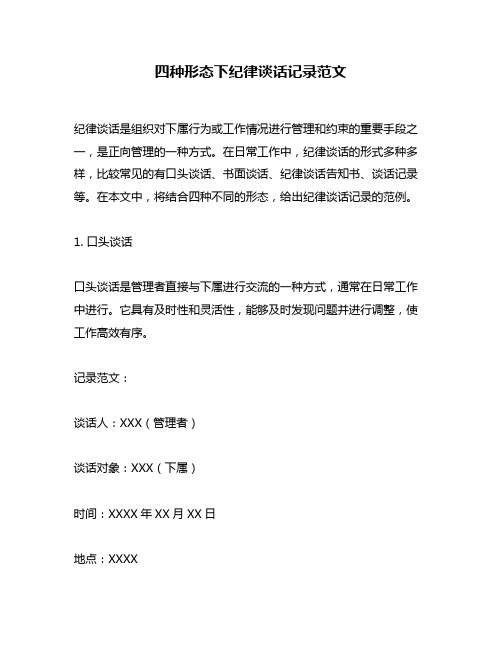 四种形态下纪律谈话记录范文

纪律谈话是组织对下属行为或工作情况进行管理和约束的重要手段之一，是正向管理的一种方式。在日常工作中，纪律谈话的形式多种多样，比较常见的有口头谈话、书面谈话、纪律谈话告知书、谈话记录等。在本文中，将结合四种不同的形态，给出纪律谈话记录的范例。

1. 口头谈话

口头谈话是管理者直接与下属进行交流的一种方式，通常在日常工作中进行。它具有及时性和灵活性，能够及时发现问题并进行调整，使工作高效有序。

记录范文：

谈话人：XXX（管理者）

谈话对象：XXX（下属）

时间：XXXX 年 XX 月 XX 日

地点：XXXX